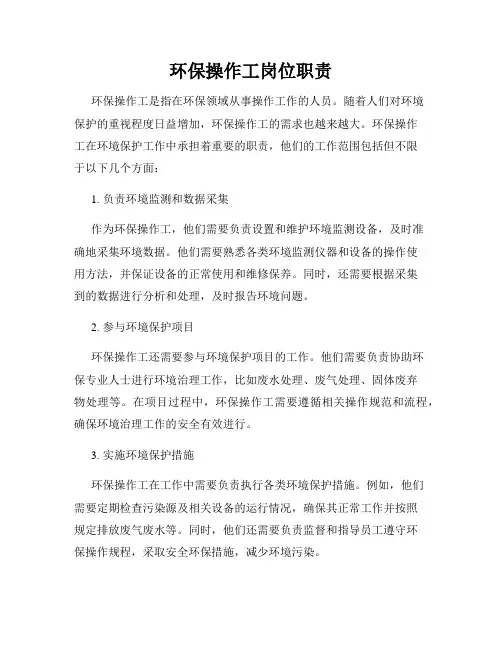 环保操作工岗位职责

环保操作工是指在环保领域从事操作工作的人员。随着人们对环境保护的重视程度日益增加，环保操作工的需求也越来越大。环保操作工在环境保护工作中承担着重要的职责，他们的工作范围包括但不限于以下几个方面：

1. 负责环境监测和数据采集

作为环保操作工，他们需要负责设置和维护环境监测设备，及时准确地采集环境数据。他们需要熟悉各类环境监测仪器和设备的操作使用方法，并保证设备的正常使用和维修保养。同时，还需要根据采集到的数据进行分析和处理，及时报告环境问题。

2. 参与环境保护项目

环保操作工还需要参与环境保护项目的工作。他们需要负责协助环保专业人士进行环境治理工作，比如废水处理、废气处理、固体废弃物处理等。在项目过程中，环保操作工需要遵循相关操作规范和流程，确保环境治理工作的安全有效进行。

3. 实施环境保护措施

环保操作工在工作中需要负责执行各类环境保护措施。例如，他们需要定期检查污染源及相关设备的运行情况，确保其正常工作并按照规定排放废气废水等。同时，他们还需要负责监督和指导员工遵守环保操作规程，采取安全环保措施，减少环境污染。